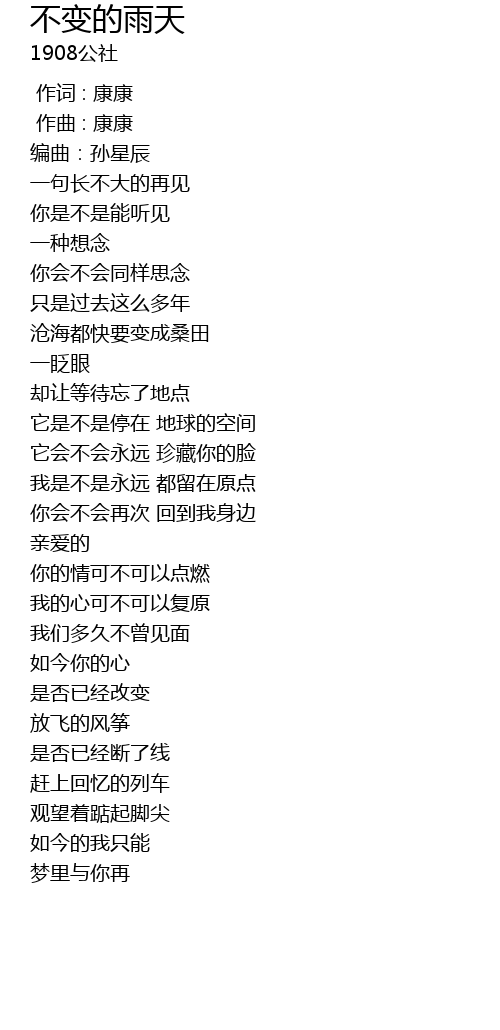 不变的雨天
1908公社

作词 : 康康
作曲 : 康康
编曲 : 孙星辰
一句长不大的再见
你是不是能听见
一种想念
你会不会同样思念
只是过去这么多年
沧海都快要变成桑田
一眨眼
却让等待忘了地点
它是不是停在 地球的空间
它会不会永远 珍藏你的脸
我是不是永远 都留在原点
你会不会再次 回到我身边
亲爱的
你的情可不可以点燃
我的心可不可以复原
我们多久不曾见面
如今你的心
是否已经改变
放飞的风筝
是否已经断了线
赶上回忆的列车
观望着踮起脚尖
如今的我只能
梦里与你再